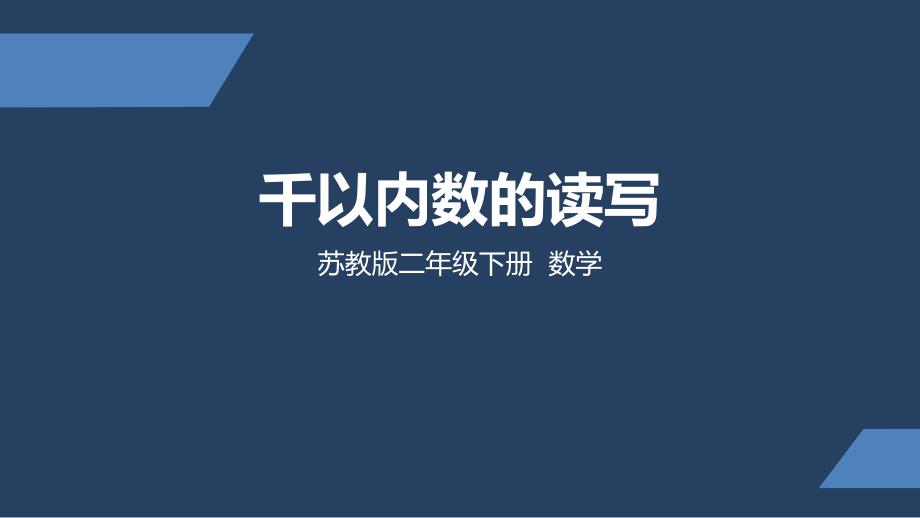 千以内数的读写

苏教版二年级下册 数学